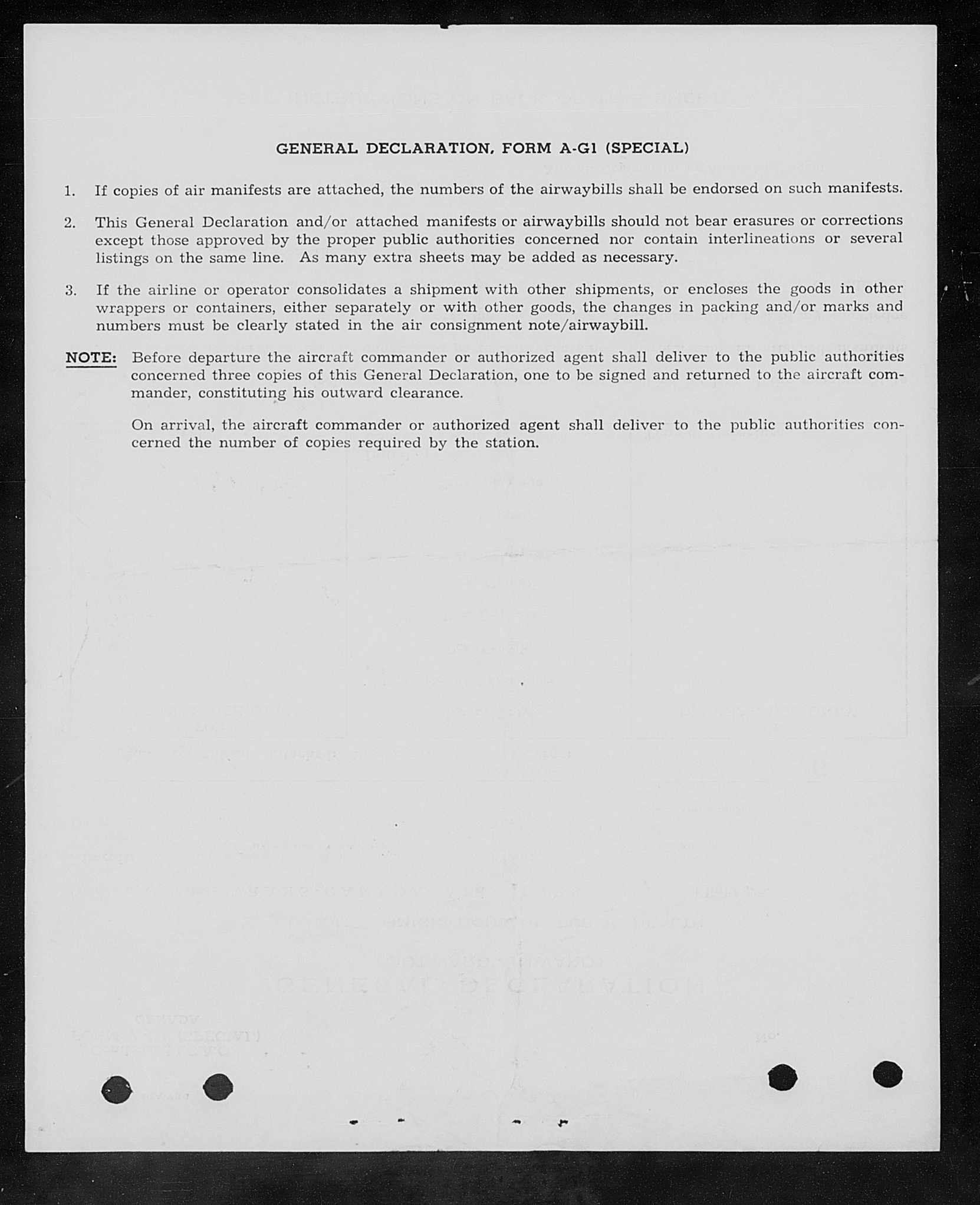 GENERAL DECLARATION, FORM A-G1 (SPECIAL)

1. If copies of air manifests are attached, the numbers of the airwaybills shall be endorsed on such manifests.

2. This General Declaration and/or attached manifests or airwaybills should not bear erasures or corrections except those approved by the proper public authorities concerned nor contain interlineations or several listings on the same line. As many extra sheets may be added as necessary.

3. If the airline or operator consolidates a shipment with other shipments, or encloses the goods in other wrappers or containers, either separately or with other goods, the changes in packing and/or marks and numbers must be clearly stated in the air consignment note/airwaybill.

NOTE: Before departure the aircraft commander or authorized agent shall deliver to the public authorities concerned three copies of this General Declaration, one to be signed and returned to the aircraft commander, constituting his outward clearance.

On arrival, the aircraft commander or authorized agent shall deliver to the public authorities concerned the number of copies required by the station.